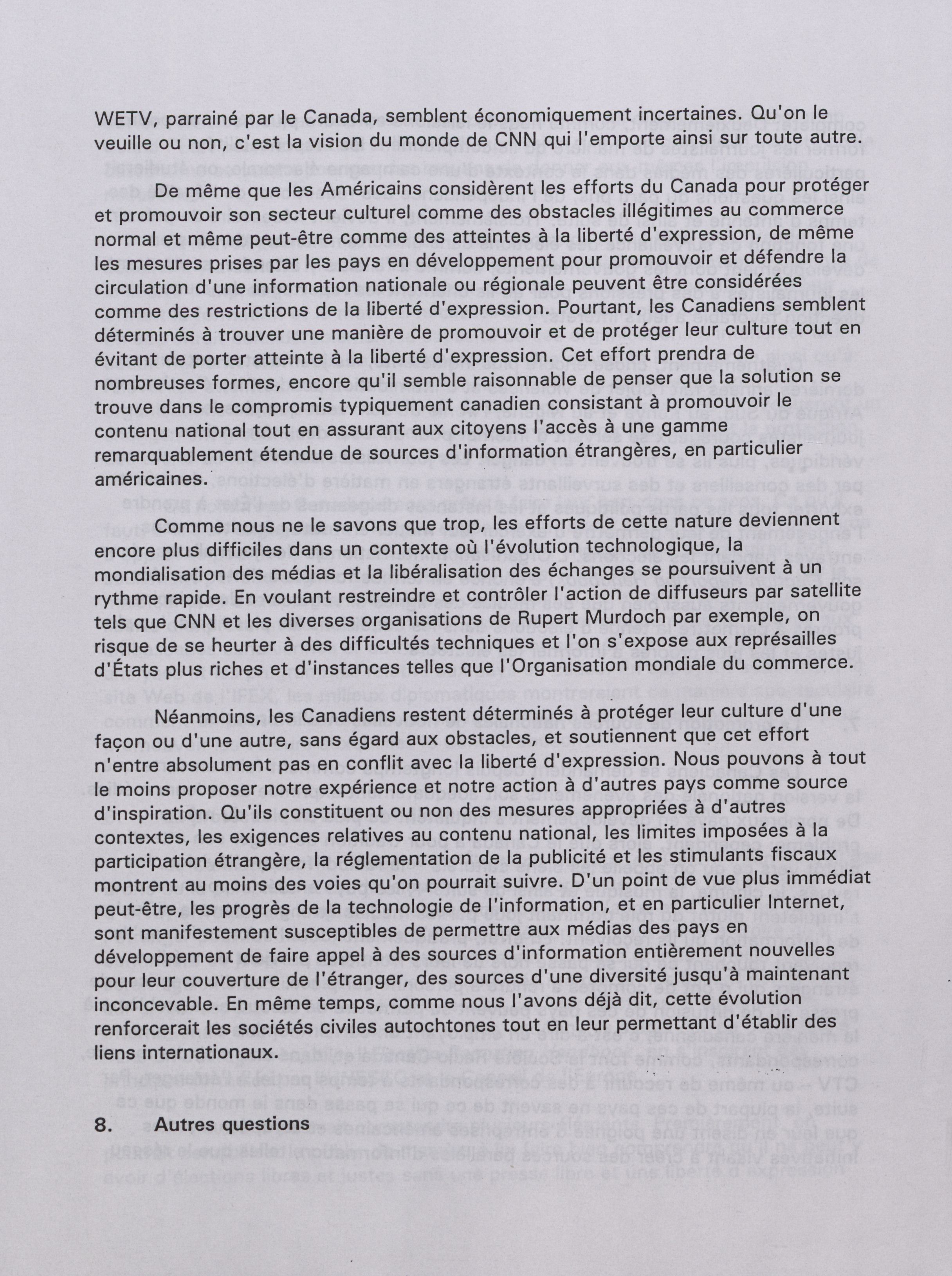 WETV, parrainé par le Canada, semblent économiquement incertaines. Qu'on le veuille ou non, c'est la vision du monde de CNN qui l'emporte ainsi sur toute autre.

De même que les Américains considèrent les efforts du Canada pour protéger et promouvoir son secteur culturel comme des obstacles illégitimes au commerce normal et même peut-être comme des atteintes à la liberté d'expression, de même les mesures prises par les pays en développement pour promouvoir et défendre la circulation d'une information nationale ou régionale peuvent être considérées comme des restrictions de la liberté d'expression. Pourtant, les Canadiens semblent déterminés à trouver une manière de promouvoir et de protéger leur culture tout en évitant de porter atteinte à la liberté d'expression. Cet effort prendra de nombreuses formes, encore qu'il semble raisonnable de penser que la solution se trouve dans le compromis typiquement canadien consistant à promouvoir le contenu national tout en assurant aux citoyens l'accès à une gamme remarquablement étendue de sources d'information étrangères, en particulier américaines.

Comme nous ne le savons que trop, les efforts de cette nature deviennent encore plus difficiles dans un contexte où l'évolution technologique, la mondialisation des médias et la libéralisation des échanges se poursuivent à un rythme rapide. En voulant restreindre et contrôler l'action de diffuseurs par satellite tels que CNN et les diverses organisations de Rupert Murdoch par exemple, on risque de se heurter à des difficultés techniques et l'on s'expose aux représailles d'États plus riches et d'instances telles que l'Organisation mondiale du commerce.

Néanmoins, les Canadiens restent déterminés à protéger leur culture d'une façon ou d'une autre, sans égard aux obstacles, et soutiennent que cet effort n'entre absolument pas en conflit avec la liberté d'expression. Nous pouvons à tout le moins proposer notre expérience et notre action à d'autres pays comme source d'inspiration. Qu'ils constituent ou non des mesures appropriées à d'autres contextes, les exigences relatives au contenu national, les limites imposées à la participation étrangère, la réglementation de la publicité et les stimulants fiscaux montrent au moins des voies qu'on pourrait suivre. D'un point de vue plus immédiat peut-être, les progrès de la technologie de l'information, et en particulier Internet, sont manifestement susceptibles de permettre aux médias des pays en développement de faire appel à des sources d'information entièrement nouvelles pour leur couverture de l'étranger, des sources d'une diversité jusqu'à maintenant inconcevable. En même temps, comme nous l'avons déjà dit, cette évolution renforcerait les sociétés civiles autochtones tout en leur permettant d'établir des liens internationaux.

8. Autres questions